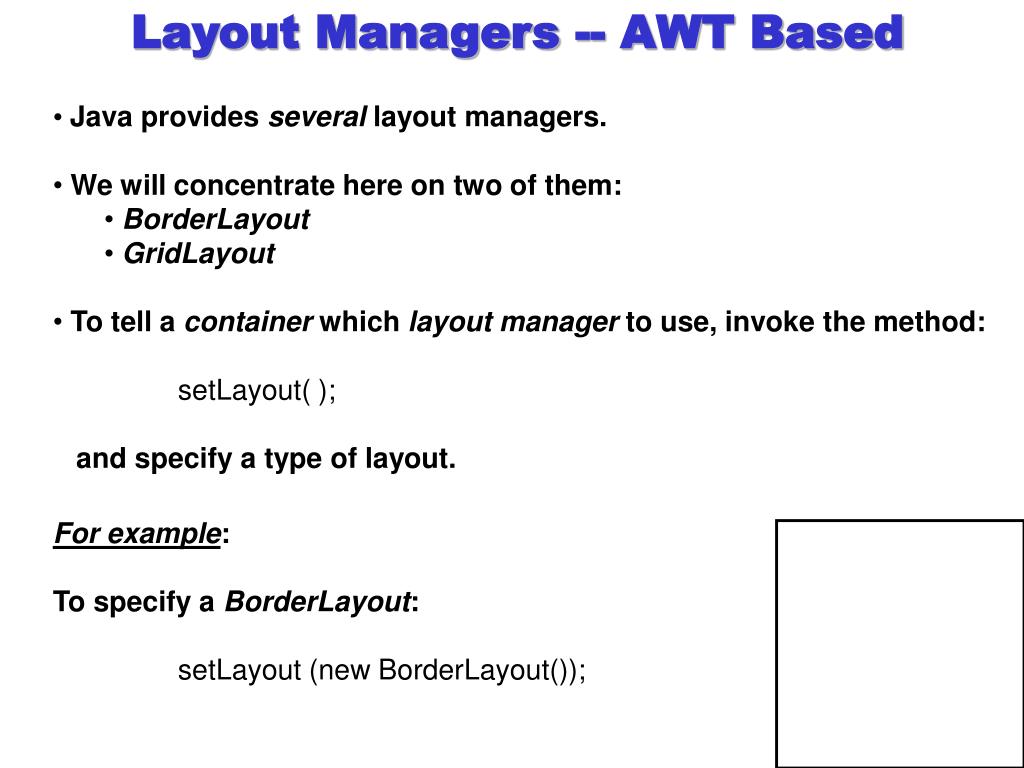 Layout Managers -- AWT Based

• Java provides several layout managers.

• We will concentrate here on two of them:
• BorderLayout
• GridLayout

• To tell a container which layout manager to use, invoke the method:

setLayout( );

and specify a type of layout.

For example:

To specify a BorderLayout:

setLayout (new BorderLayout());